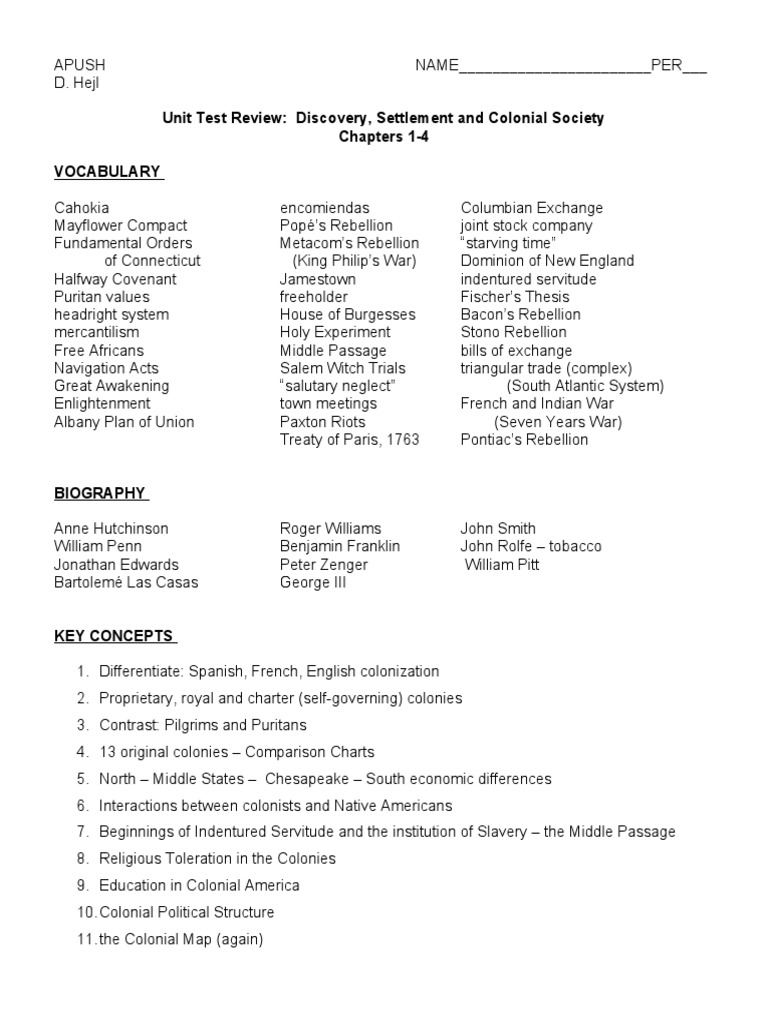 APUSH NAME______________________PER___
D. Hejl

Unit Test Review: Discovery, Settlement and Colonial Society
Chapters 1-4

VOCABULARY

Cahokia
Mayflower Compact
Fundamental Orders of Connecticut
Halfway Covenant
Puritan values
headright system
mercantilism
Free Africans
Navigation Acts
Great Awakening
Enlightenment
Albany Plan of Union

encomiendas
Popé's Rebellion
Metacom's Rebellion (King Philip's War)
Jamestown
freeholder
House of Burgesses
Holy Experiment
Middle Passage
Salem Witch Trials
"salutary neglect"
town meetings
Paxton Riots
Treaty of Paris, 1763

Columbian Exchange
joint stock company
"starving time"
Dominion of New England
indentured servitude
Fischer's Thesis
Bacon's Rebellion
Stono Rebellion
bills of exchange
triangular trade (complex) (South Atlantic System)
French and Indian War (Seven Years War)
Pontiac's Rebellion

BIOGRAPHY

Anne Hutchinson
William Penn
Jonathan Edwards
Bartolemé Las Casas

Roger Williams
Benjamin Franklin
Peter Zenger
George III

John Smith
John Rolfe – tobacco
William Pitt

KEY CONCEPTS

1. Differentiate: Spanish, French, English colonization
2. Proprietary, royal and charter (self-governing) colonies
3. Contrast: Pilgrims and Puritans
4. 13 original colonies – Comparison Charts
5. North – Middle States – Chesapeake – South economic differences
6. Interactions between colonists and Native Americans
7. Beginnings of Indentured Servitude and the institution of Slavery – the Middle Passage
8. Religious Toleration in the Colonies
9. Education in Colonial America
10. Colonial Political Structure
11. the Colonial Map (again)